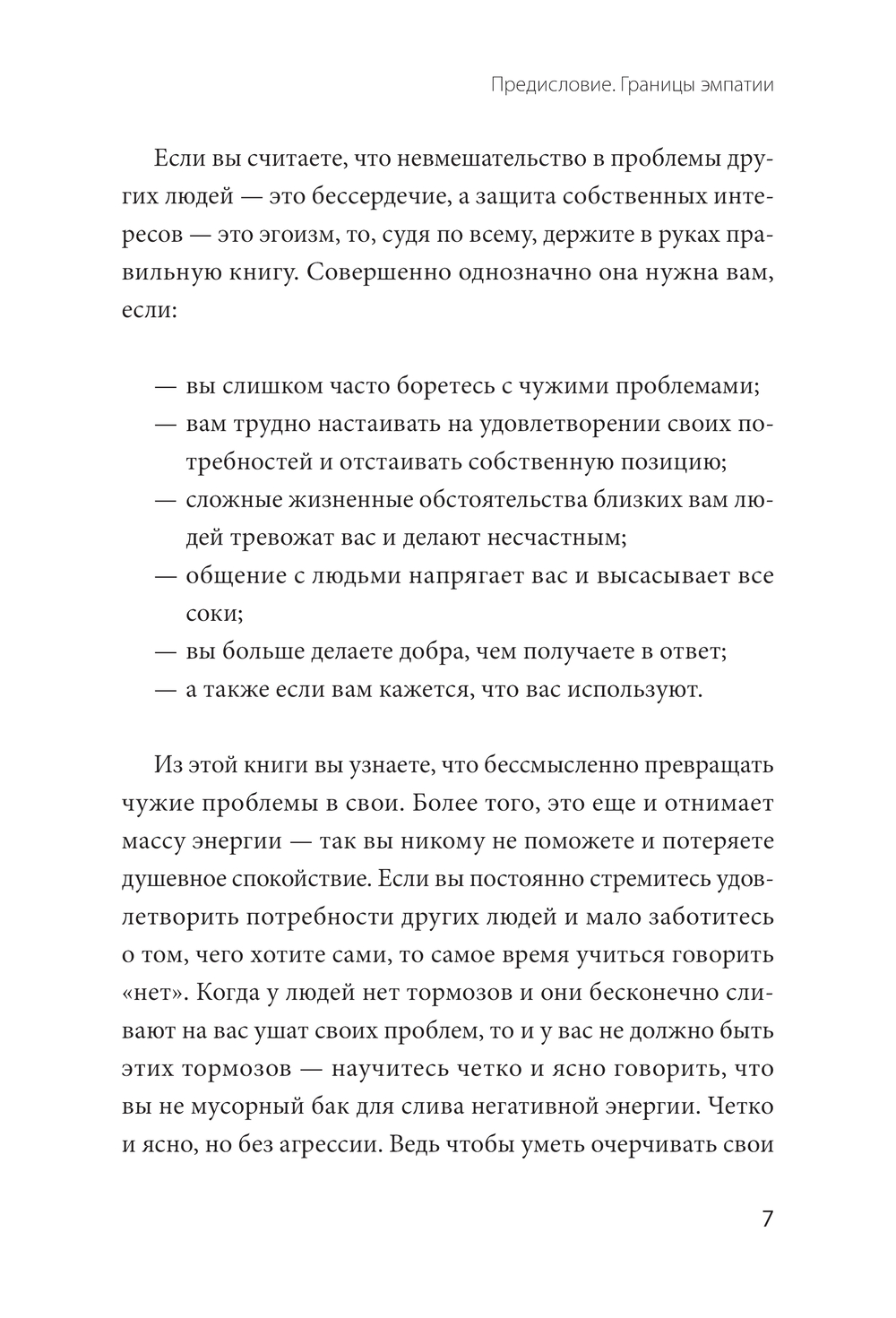 Предисловие. Границы эмпатии

Если вы считаете, что невмешательство в проблемы других людей — это бессердечие, а защита собственных интересов — это эгоизм, то, судя по всему, держите в руках правильную книгу. Совершенно однозначно она нужна вам, если:

— вы слишком часто боретесь с чужими проблемами;
— вам трудно настаивать на удовлетворении своих потребностей и отстаивать собственную позицию;
— сложные жизненные обстоятельства близких вам людей тревожат вас и делают несчастным;
— общение с людьми напрягает вас и высасывает все соки;
— вы больше делаете добра, чем получаете в ответ;
— а также если вам кажется, что вас используют.

Из этой книги вы узнаете, что бессмысленно превращать чужие проблемы в свои. Более того, это еще и отнимает массу энергии — так вы никому не поможете и потеряете душевное спокойствие. Если вы постоянно стремитесь удовлетворить потребности других людей и мало заботитесь о том, чего хотите сами, то самое время учиться говорить «нет». Когда у людей нет тормозов и они бесконечно сливают на вас ушат своих проблем, то и у вас не должно быть этих тормозов — научитесь четко и ясно говорить, что вы не мусорный бак для слива негативной энергии. Четко и ясно, но без агрессии. Ведь чтобы уметь очерчивать свои

7